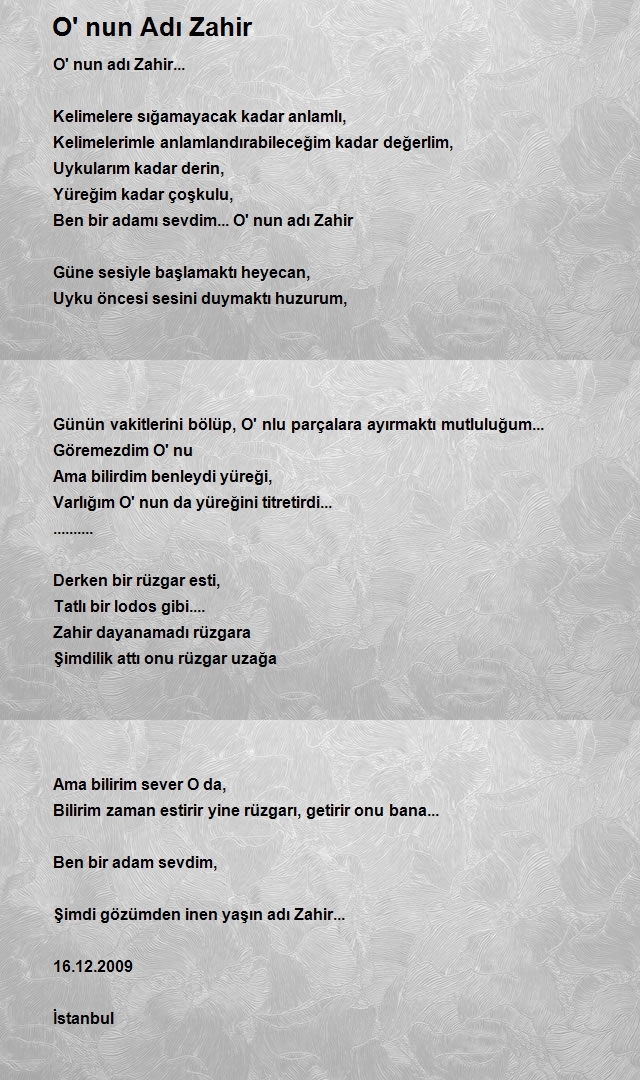 O' nun Adı Zahir

O' nun adı Zahir...

Kelimelere sığamayacak kadar anlamlı,
Kelimelerimle anlamlandırabileceğim kadar değerlim,
Uykularım kadar derin,
Yüreğim kadar çoşkulu,
Ben bir adamı sevdim... O' nun adı Zahir

Güne sesiyle başlamaktı heyecan,
Uyku öncesi sesini duymaktı huzurum,

Günün vakitlerini bölüp, O' nlu parçalara ayırmaktı mutluluğum...
Göremezdim O' nu
Ama bilirdim benleydi yüreği,
Varlığım O' nun da yüreğini titretirdi...
..........

Derken bir rüzgar esti,
Tatlı bir lodos gibi....
Zahir dayanamadı rüzgara
Şimdilik attı onu rüzgar uzağa

Ama bilirim sever O da,
Bilirim zaman estirir yine rüzgarı, getirir onu bana...

Ben bir adam sevdim,

Şimdi gözümden inen yaşın adı Zahir...

16.12.2009

İstanbul